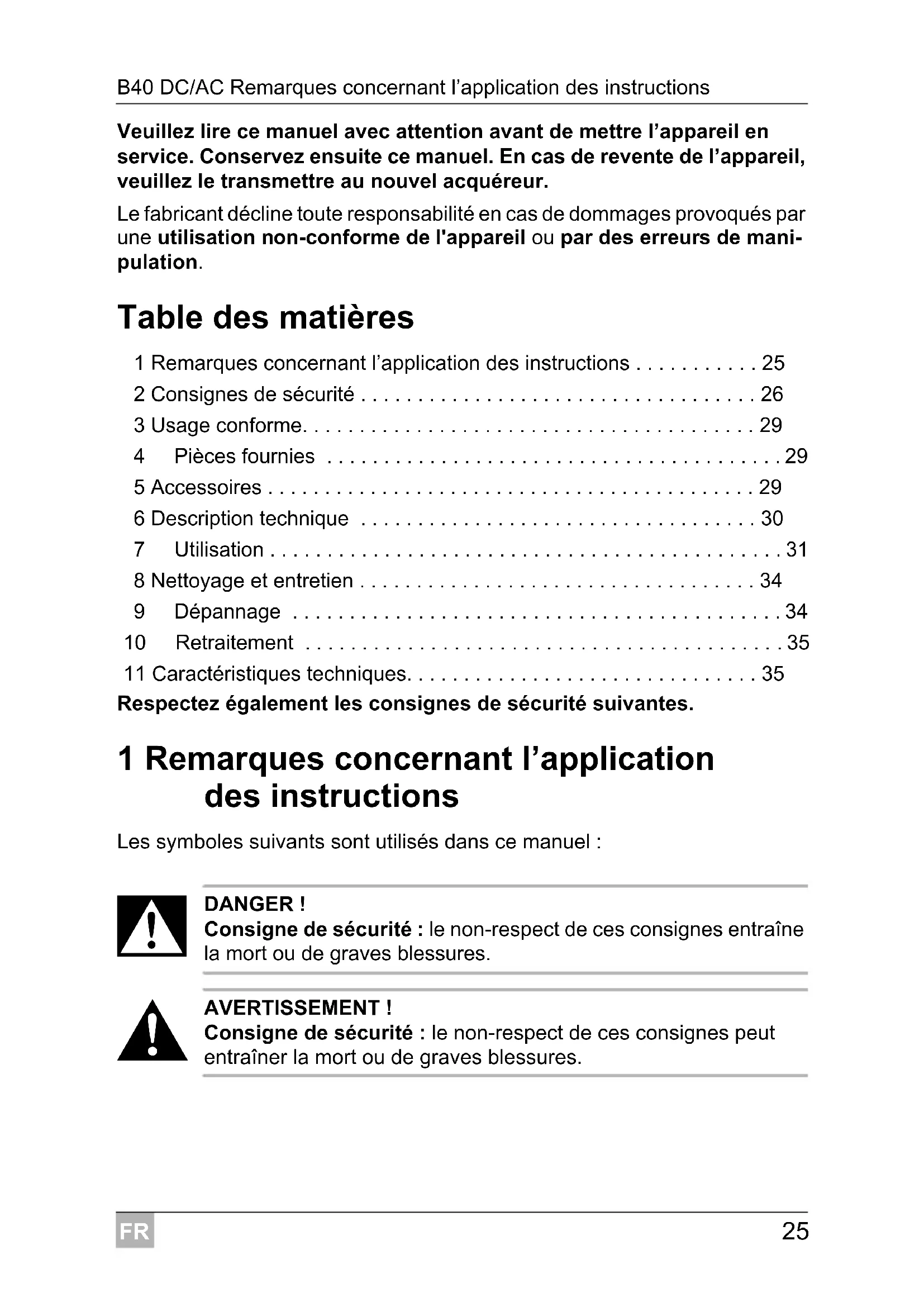 B40 DC/AC Remarques concernant l’application des instructions

Veuillez lire ce manuel avec attention avant de mettre l’appareil en service. Conservez ensuite ce manuel. En cas de revente de l’appareil, veuillez le transmettre au nouvel acquéreur.

Le fabricant décline toute responsabilité en cas de dommages provoqués par une utilisation non-conforme de l'appareil ou par des erreurs de manipulation.

Table des matières

1 Remarques concernant l’application des instructions . . . . . . . . . . . 25
2 Consignes de sécurité . . . . . . . . . . . . . . . . . . . . . . . . . . . . . . . . . . . 26
3 Usage conforme. . . . . . . . . . . . . . . . . . . . . . . . . . . . . . . . . . . . . . . . 29
4 Pièces fournies . . . . . . . . . . . . . . . . . . . . . . . . . . . . . . . . . . . . . . . . 29
5 Accessoires . . . . . . . . . . . . . . . . . . . . . . . . . . . . . . . . . . . . . . . . . . . 29
6 Description technique . . . . . . . . . . . . . . . . . . . . . . . . . . . . . . . . . . . 30
7 Utilisation . . . . . . . . . . . . . . . . . . . . . . . . . . . . . . . . . . . . . . . . . . . . . 31
8 Nettoyage et entretien . . . . . . . . . . . . . . . . . . . . . . . . . . . . . . . . . . . 34
9 Dépannage . . . . . . . . . . . . . . . . . . . . . . . . . . . . . . . . . . . . . . . . . . . 34
10 Retraitement . . . . . . . . . . . . . . . . . . . . . . . . . . . . . . . . . . . . . . . . . . 35
11 Caractéristiques techniques. . . . . . . . . . . . . . . . . . . . . . . . . . . . . . . 35

Respectez également les consignes de sécurité suivantes.

1 Remarques concernant l’application des instructions

Les symboles suivants sont utilisés dans ce manuel :

DANGER !
Consigne de sécurité : le non-respect de ces consignes entraîne la mort ou de graves blessures.

AVERTISSEMENT !
Consigne de sécurité : le non-respect de ces consignes peut entraîner la mort ou de graves blessures.

FR

25